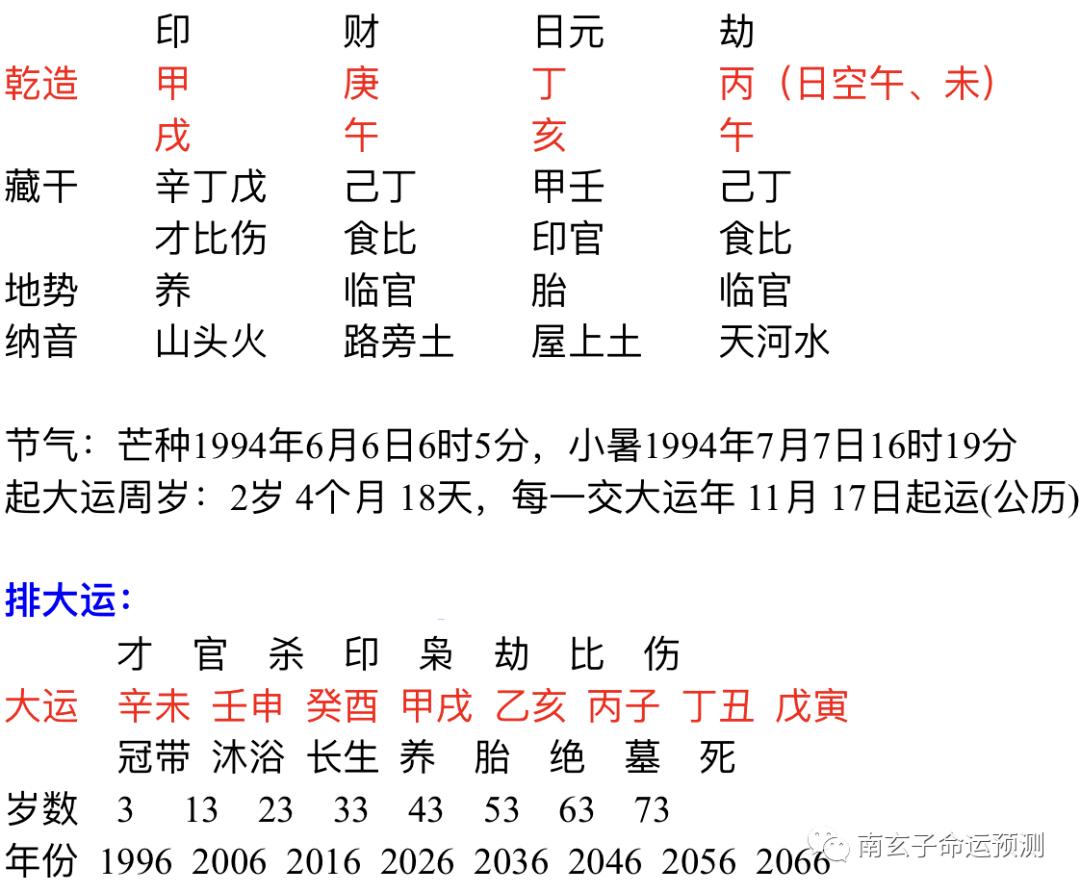 | | 印 | 财 | 日元 | 劫 |
|---|---|---|---|---|
| 乾造 | 甲 | 庚 | 丁 | 丙（日空午、未） |
| | 戌 | 午 | 亥 | 午 |
| 藏干 | 辛丁戊 | 己丁 | 甲壬 | 己丁 |
| | 才比伤 | 食比 | 印官 | 食比 |
| 地势 | 养 | 临官 | 胎 | 临官 |
| 纳音 | 山头火 | 路旁土 | 屋上土 | 天河水 |

节气：芒种1994年6月6日6时5分，小暑1994年7月7日16时19分
起大运周岁：2岁 4个月 18天，每一交大运年 11月 17日起运(公历)

排大运：

| | 才 | 官 | 杀 | 印 | 枭 | 劫 | 比 | 伤 |
|---|---|---|---|---|---|---|---|---|
| 大运 | 辛未 | 壬申 | 癸酉 | 甲戌 | 乙亥 | 丙子 | 丁丑 | 戊寅 |
| | 冠带 | 沐浴 | 长生 | 养 | 胎 | 绝 | 墓 | 死 |
| 岁数 | 3 | 13 | 23 | 33 | 43 | 53 | 63 | 73 |
| 年份 | 1996 | 2006 | 2016 | 2026 | 2036 | 2046 | 2056 | 2066 |

南玄子命运预测